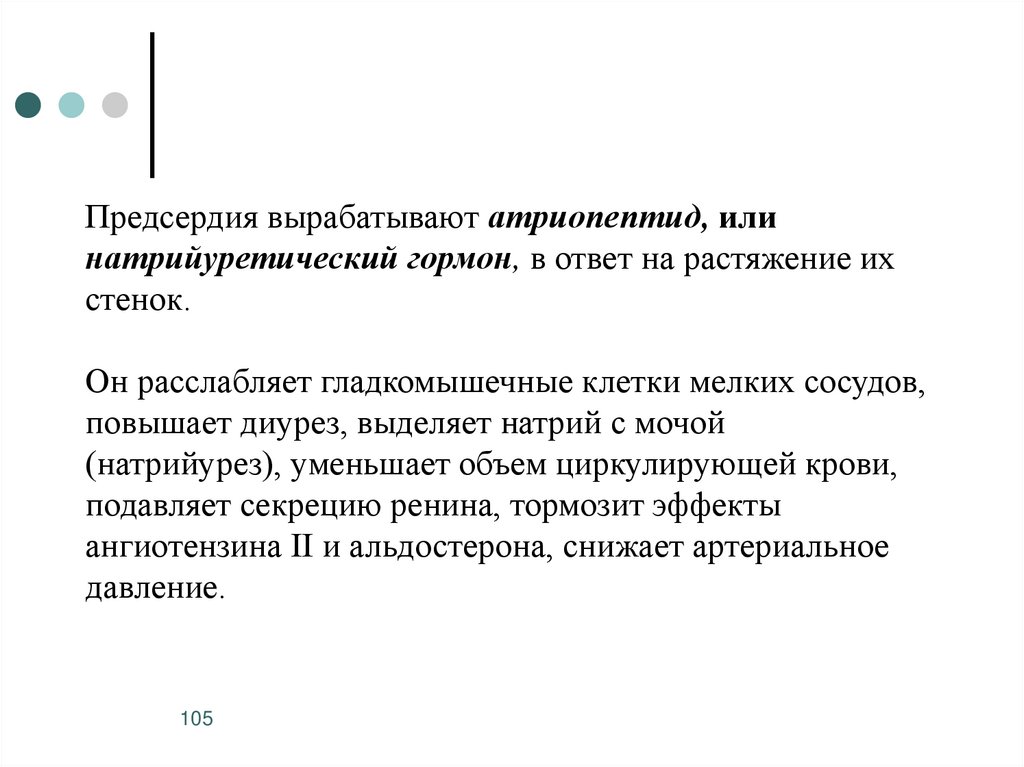 Предсердия вырабатывают атриопептид, или натрийуретический гормон, в ответ на растяжение их стенок.

Он расслабляет гладкомышечные клетки мелких сосудов, повышает диурез, выделяет натрий с мочой (натрийурез), уменьшает объем циркулирующей крови, подавляет секрецию ренина, тормозит эффекты ангиотензина II и альдостерона, снижает артериальное давление.

105